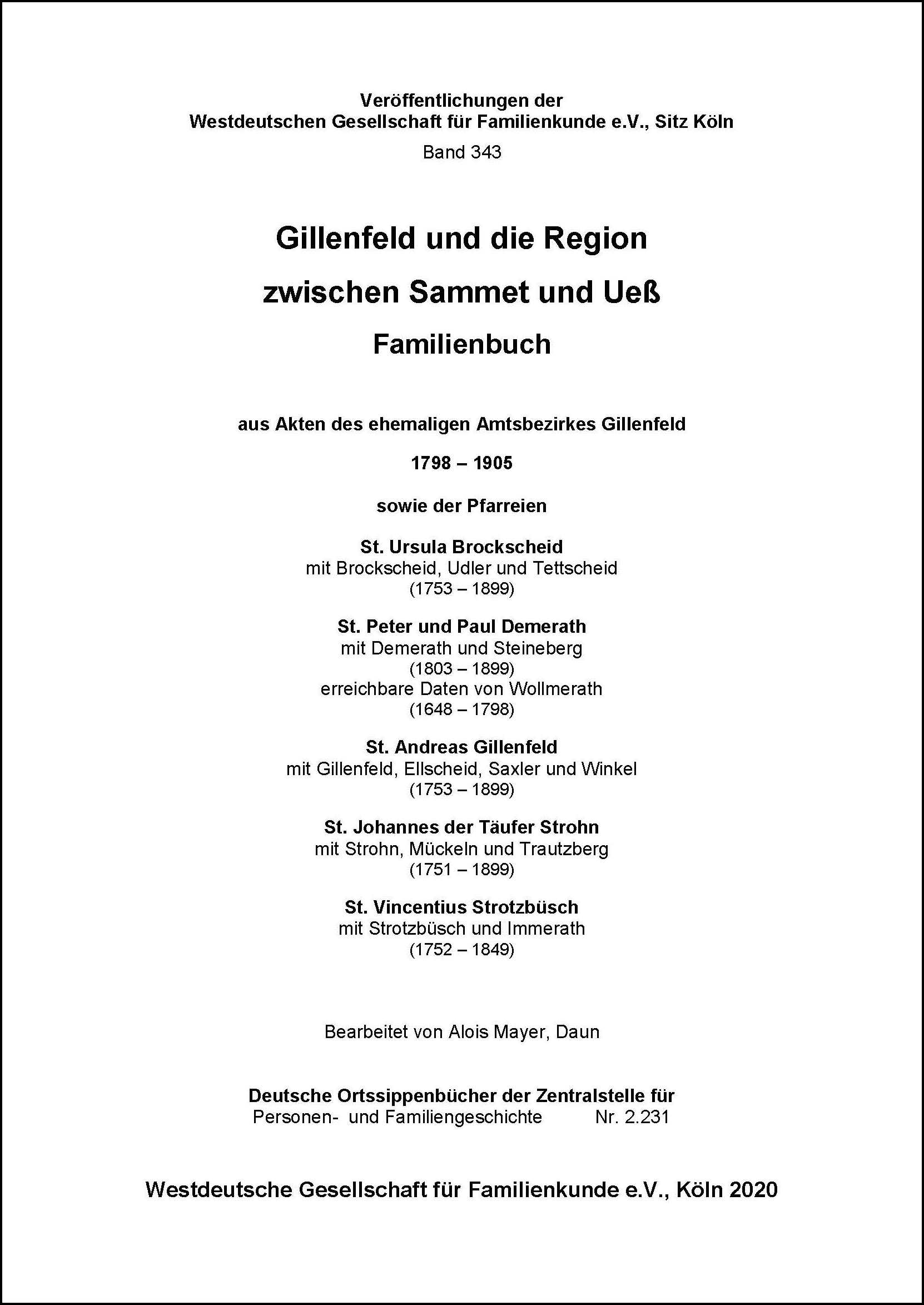 Veröffentlichungen der
Westdeutschen Gesellschaft für Familienkunde e.V., Sitz Köln
Band 343

Gillenfeld und die Region
zwischen Sammet und Ueß
Familienbuch

aus Akten des ehemaligen Amtsbezirkes Gillenfeld

1798 – 1905

sowie der Pfarreien

St. Ursula Brockscheid
mit Brockscheid, Udler und Tettscheid
(1753 – 1899)

St. Peter und Paul Demerath
mit Demerath und Steineberg
(1803 – 1899)
erreichbare Daten von Wollmerath
(1648 – 1798)

St. Andreas Gillenfeld
mit Gillenfeld, Ellscheid, Saxler und Winkel
(1753 – 1899)

St. Johannes der Täufer Strohn
mit Strohn, Mückeln und Trautzberg
(1751 – 1899)

St. Vincentius Strotzbüsch
mit Strotzbüsch und Immerath
(1752 – 1849)

Bearbeitet von Alois Mayer, Daun

Deutsche Ortssippenbücher der Zentralstelle für
Personen- und Familiengeschichte Nr. 2.231

Westdeutsche Gesellschaft für Familienkunde e.V., Köln 2020